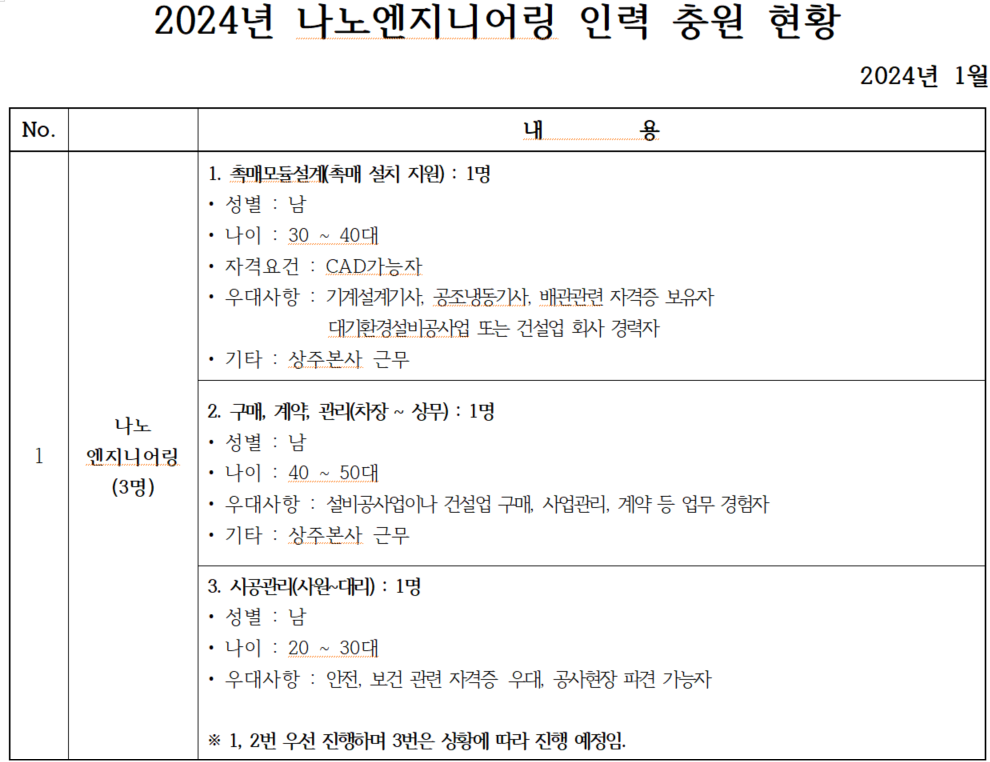 2024년 나노엔지니어링 인력 충원 현황

2024년 1월

| No. | | 내 용 |
|---|---|---|
| 1 | 나노 엔지니어링 (3명) | 1. 촉매모듈설계(촉매 설치 지원) : 1명<br>• 성별 : 남<br>• 나이 : 30 ~ 40대<br>• 자격요건 : CAD가능자<br>• 우대사항 : 기계설계기사, 공조냉동기사, 배관관련 자격증 보유자 대기환경설비공사업 또는 건설업 회사 경력자<br>• 기타 : 상주본사 근무 |
| | | 2. 구매, 계약, 관리(차장 ~ 상무) : 1명<br>• 성별 : 남<br>• 나이 : 40 ~ 50대<br>• 우대사항 : 설비공사업이나 건설업 구매, 사업관리, 계약 등 업무 경험자<br>• 기타 : 상주본사 근무 |
| | | 3. 시공관리(사원~대리) : 1명<br>• 성별 : 남<br>• 나이 : 20 ~ 30대<br>• 우대사항 : 안전, 보건 관련 자격증 우대, 공사현장 파견 가능자<br><br>※ 1, 2번 우선 진행하며 3번은 상황에 따라 진행 예정임. |